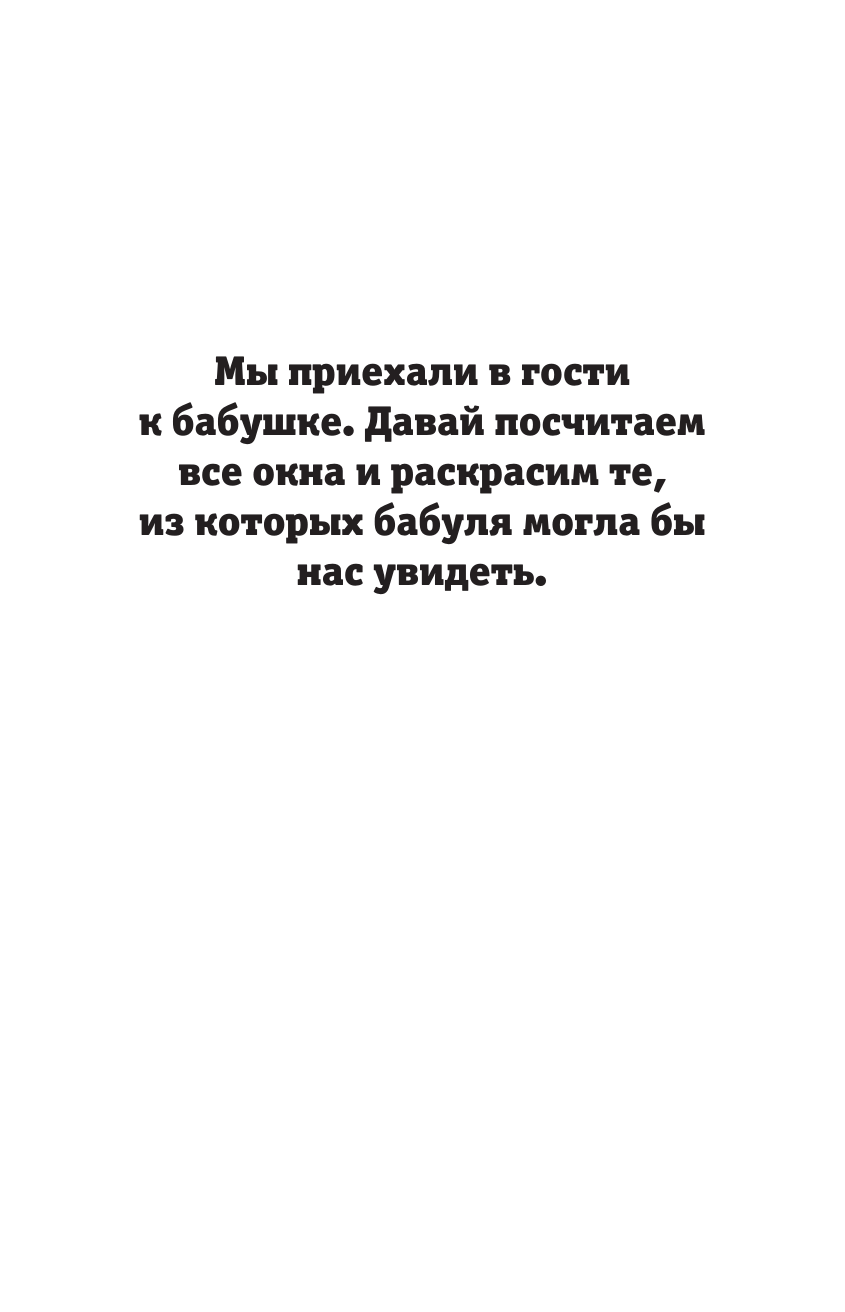 Мы приехали в гости к бабушке. Давай посчитаем все окна и раскрасим те, из которых бабуля могла бы нас увидеть.